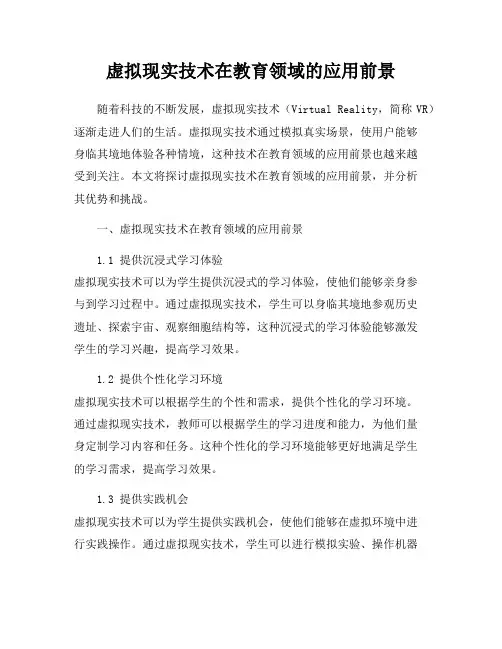 虚拟现实技术在教育领域的应用前景

随着科技的不断发展，虚拟现实技术（Virtual Reality，简称 VR）逐渐走进人们的生活。虚拟现实技术通过模拟真实场景，使用户能够身临其境地体验各种情境，这种技术在教育领域的应用前景也越来越受到关注。本文将探讨虚拟现实技术在教育领域的应用前景，并分析其优势和挑战。

一、虚拟现实技术在教育领域的应用前景

1.1 提供沉浸式学习体验
虚拟现实技术可以为学生提供沉浸式的学习体验，使他们能够亲身参与到学习过程中。通过虚拟现实技术，学生可以身临其境地参观历史遗址、探索宇宙、观察细胞结构等，这种沉浸式的学习体验能够激发学生的学习兴趣，提高学习效果。

1.2 提供个性化学习环境
虚拟现实技术可以根据学生的个性和需求，提供个性化的学习环境。通过虚拟现实技术，教师可以根据学生的学习进度和能力，为他们量身定制学习内容和任务。这种个性化的学习环境能够更好地满足学生的学习需求，提高学习效果。

1.3 提供实践机会
虚拟现实技术可以为学生提供实践机会，使他们能够在虚拟环境中进行实践操作。通过虚拟现实技术，学生可以进行模拟实验、操作机器